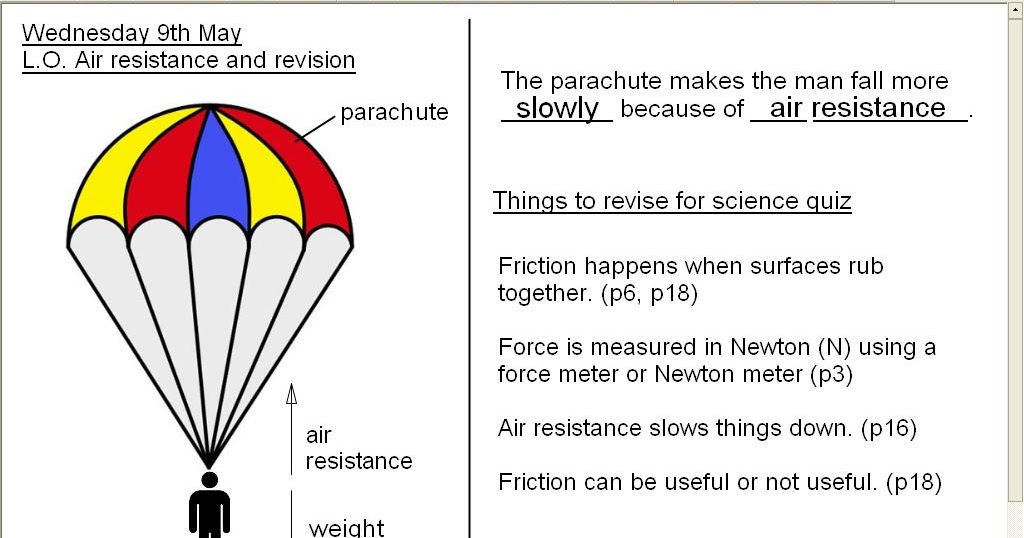 Wednesday 9th May
L.O. Air resistance and revision

parachute

air resistance

weight

The parachute makes the man fall more slowly because of air resistance.

Things to revise for science quiz

Friction happens when surfaces rub together. (p6, p18)

Force is measured in Newton (N) using a force meter or Newton meter (p3)

Air resistance slows things down. (p16)

Friction can be useful or not useful. (p18)